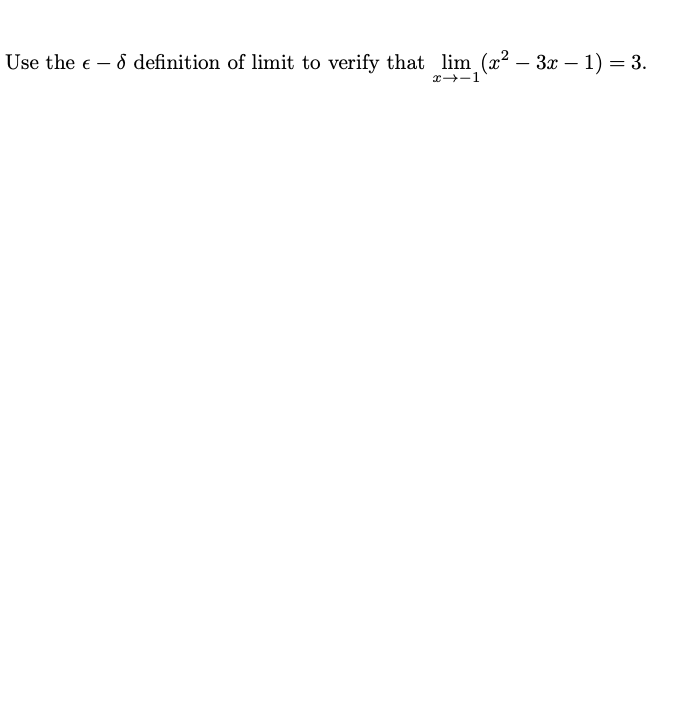 Use the $\epsilon - \delta$ definition of limit to verify that $\lim_{x \to -1} (x^2 - 3x - 1) = 3$.